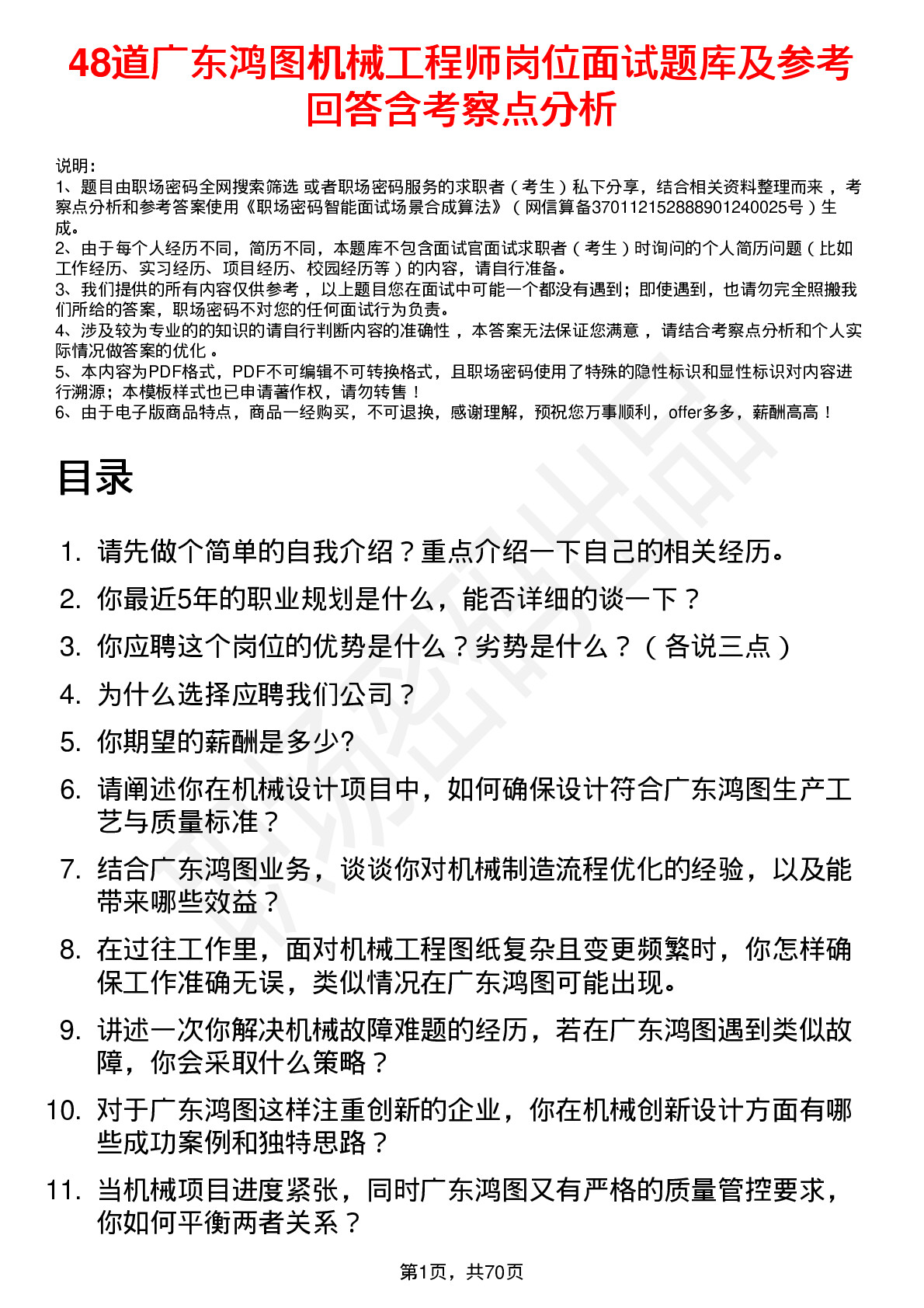 48道广东鸿图机械工程师岗位面试题库及参考回答含考察点分析

说明：
1、题目由职场密码全网搜索筛选 或者职场密码服务的求职者（考生）私下分享，结合相关资料整理而来 ，考察点分析和参考答案使用《职场密码智能面试场景合成算法》（网信算备370112152888901240025号）生成。
2、由于每个人经历不同，简历不同，本题库不包含面试官面试求职者（考生）时询问的个人简历问题（比如工作经历、实习经历、项目经历、校园经历等）的内容，请自行准备。
3、我们提供的所有内容仅供参考 ，以上题目您在面试中可能一个都没有遇到；即使遇到，也请勿完全照搬我们所给的答案，职场密码不对您的任何面试行为负责。
4、涉及较为专业的的知识的请自行判断内容的准确性 ，本答案无法保证您满意 ，请结合考察点分析和个人实际情况做答案的优化 。
5、本内容为PDF格式，PDF不可编辑不可转换格式，且职场密码使用了特殊的隐性标识和显性标识对内容进行溯源；本模板样式也已申请著作权，请勿转售 ！
6、由于电子版商品特点，商品一经购买，不可退换，感谢理解，预祝您万事顺利，offer多多，薪酬高高 ！

目录

1. 请先做个简单的自我介绍？重点介绍一下自己的相关经历。
2. 你最近5年的职业规划是什么，能否详细的谈一下？
3. 你应聘这个岗位的优势是什么？劣势是什么？（各说三点）
4. 为什么选择应聘我们公司？
5. 你期望的薪酬是多少?
6. 请阐述你在机械设计项目中，如何确保设计符合广东鸿图生产工艺与质量标准？
7. 结合广东鸿图业务，谈谈你对机械制造流程优化的经验，以及能带来哪些效益？
8. 在过往工作里，面对机械工程图纸复杂且变更频繁时，你怎样确保工作准确无误，类似情况在广东鸿图可能出现。
9. 讲述一次你解决机械故障难题的经历，若在广东鸿图遇到类似故障，你会采取什么策略？
10. 对于广东鸿图这样注重创新的企业，你在机械创新设计方面有哪些成功案例和独特思路？
11. 当机械项目进度紧张，同时广东鸿图又有严格的质量管控要求，你如何平衡两者关系？

第1页，共70页